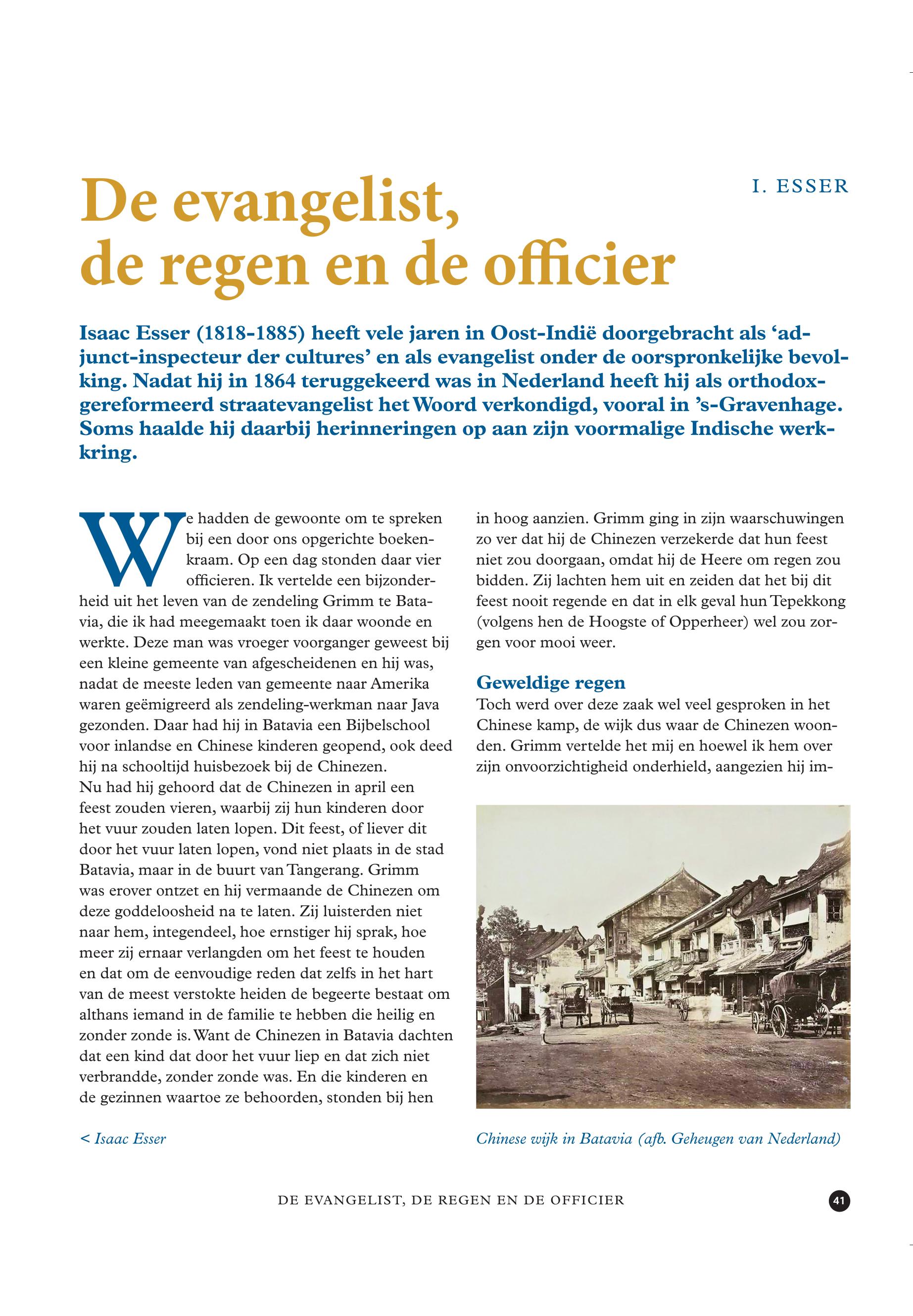 I. ESSER

De evangelist, de regen en de officier

Isaac Esser (1818-1885) heeft vele jaren in Oost-Indië doorgebracht als 'adjunct-inspecteur der cultures' en als evangelist onder de oorspronkelijke bevolking. Nadat hij in 1864 teruggekeerd was in Nederland heeft hij als orthodox-gereformeerd straatevangelist het Woord verkondigd, vooral in 's-Gravenhage. Soms haalde hij daarbij herinneringen op aan zijn voormalige Indische werkkring.

We hadden de gewoonte om te spreken bij een door ons opgerichte boekenkraam. Op een dag stonden daar vier officieren. Ik vertelde een bijzonderheid uit het leven van de zendeling Grimm te Batavia, die ik had meegemaakt toen ik daar woonde en werkte. Deze man was vroeger voorganger geweest bij een kleine gemeente van afgescheidenen en hij was, nadat de meeste leden van gemeente naar Amerika waren geëmigreerd als zendeling-werkman naar Java gezonden. Daar had hij in Batavia een Bijbelschool voor inlandse en Chinese kinderen geopend, ook deed hij na schooltijd huisbezoek bij de Chinezen.
Nu had hij gehoord dat de Chinezen in april een feest zouden vieren, waarbij zij hun kinderen door het vuur zouden laten lopen. Dit feest, of liever dit door het vuur laten lopen, vond niet plaats in de stad Batavia, maar in de buurt van Tangerang. Grimm was erover ontzet en hij vermaande de Chinezen om deze goddeloosheid na te laten. Zij luisterden niet naar hem, integendeel, hoe ernstiger hij sprak, hoe meer zij ernaar verlangden om het feest te houden en dat om de eenvoudige reden dat zelfs in het hart van de meest verstokte heiden de begeerte bestaat om althans iemand in de familie te hebben die heilig en zonder zonde is. Want de Chinezen in Batavia dachten dat een kind dat door het vuur liep en dat zich niet verbrandde, zonder zonde was. En die kinderen en de gezinnen waartoe ze behoorden, stonden bij hen in hoog aanzien. Grimm ging in zijn waarschuwingen zo ver dat hij de Chinezen verzekerde dat hun feest niet zou doorgaan, omdat hij de Heere om regen zou bidden. Zij lachten hem uit en zeiden dat het bij dit feest nooit regende en dat in elk geval hun Tepekkong (volgens hen de Hoogste of Opperheer) wel zou zorgen voor mooi weer.

Geweldige regen
Toch werd over deze zaak wel veel gesproken in het Chinese kamp, de wijk dus waar de Chinezen woonden. Grimm vertelde het mij en hoewel ik hem over zijn onvoorzichtigheid onderhield, aangezien hij im-

< Isaac Esser

Chinese wijk in Batavia (afb. Geheugen van Nederland)

DE EVANGELIST, DE REGEN EN DE OFFICIER 41